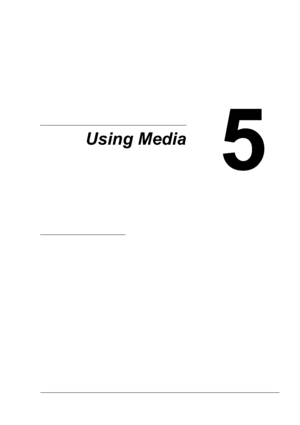 Using Media

5